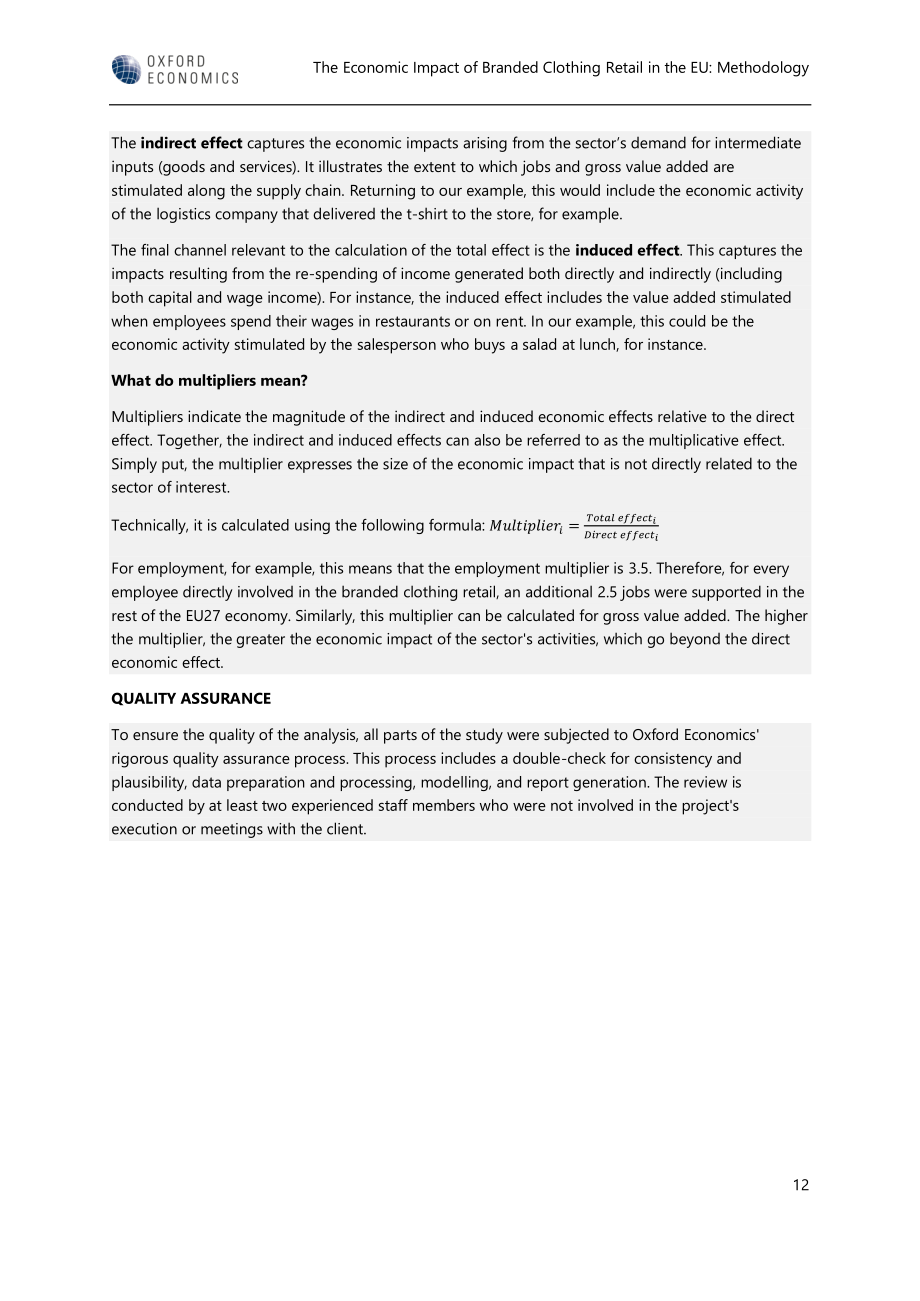 OXFORD ECONOMICS

The Economic Impact of Branded Clothing Retail in the EU: Methodology

The indirect effect captures the economic impacts arising from the sector's demand for intermediate inputs (goods and services). It illustrates the extent to which jobs and gross value added are stimulated along the supply chain. Returning to our example, this would include the economic activity of the logistics company that delivered the t-shirt to the store, for example.

The final channel relevant to the calculation of the total effect is the induced effect. This captures the impacts resulting from the re-spending of income generated both directly and indirectly (including both capital and wage income). For instance, the induced effect includes the value added stimulated when employees spend their wages in restaurants or on rent. In our example, this could be the economic activity stimulated by the salesperson who buys a salad at lunch, for instance.

What do multipliers mean?

Multipliers indicate the magnitude of the indirect and induced economic effects relative to the direct effect. Together, the indirect and induced effects can also be referred to as the multiplicative effect. Simply put, the multiplier expresses the size of the economic impact that is not directly related to the sector of interest.

Technically, it is calculated using the following formula: $Multiplier_i = \frac{Total\ effect_i}{Direct\ effect_i}$

For employment, for example, this means that the employment multiplier is 3.5. Therefore, for every employee directly involved in the branded clothing retail, an additional 2.5 jobs were supported in the rest of the EU27 economy. Similarly, this multiplier can be calculated for gross value added. The higher the multiplier, the greater the economic impact of the sector's activities, which go beyond the direct economic effect.

QUALITY ASSURANCE

To ensure the quality of the analysis, all parts of the study were subjected to Oxford Economics' rigorous quality assurance process. This process includes a double-check for consistency and plausibility, data preparation and processing, modelling, and report generation. The review is conducted by at least two experienced staff members who were not involved in the project's execution or meetings with the client.

12